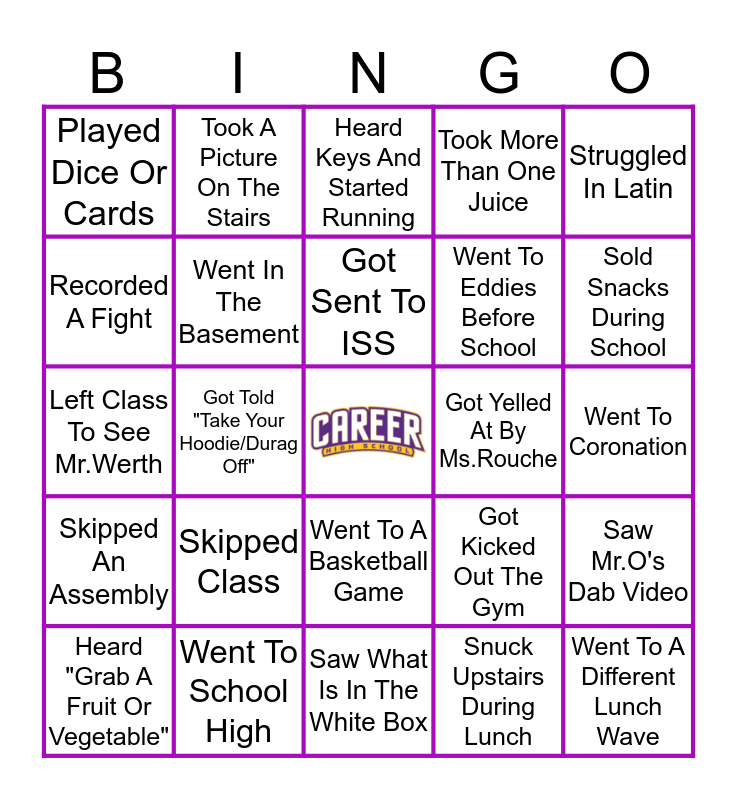 | B | I | N | G | O |
|---|---|---|---|---|
| Played Dice Or Cards | Took A Picture On The Stairs | Heard Keys And Started Running | Took More Than One Juice | Struggled In Latin |
| Recorded A Fight | Went In The Basement | Got Sent To ISS | Went To Eddies Before School | Sold Snacks During School |
| Left Class To See Mr.Werth | Got Told "Take Your Hoodie/Durag Off" | CAREER HIGH SCHOOL | Got Yelled At By Ms.Rouche | Went To Coronation |
| Skipped An Assembly | Skipped Class | Went To A Basketball Game | Got Kicked Out The Gym | Saw Mr.O's Dab Video |
| Heard "Grab A Fruit Or Vegetable" | Went To School High | Saw What Is In The White Box | Snuck Upstairs During Lunch | Went To A Different Lunch Wave |